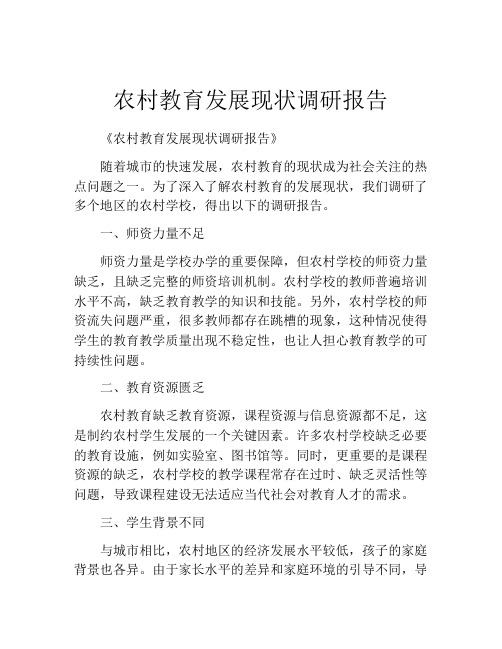 农村教育发展现状调研报告

《农村教育发展现状调研报告》

随着城市的快速发展，农村教育的现状成为社会关注的热点问题之一。为了深入了解农村教育的发展现状，我们调研了多个地区的农村学校，得出以下的调研报告。

一、师资力量不足

师资力量是学校办学的重要保障，但农村学校的师资力量缺乏，且缺乏完整的师资培训机制。农村学校的教师普遍培训水平不高，缺乏教育教学的知识和技能。另外，农村学校的师资流失问题严重，很多教师都存在跳槽的现象，这种情况使得学生的教育教学质量出现不稳定性，也让人担心教育教学的可持续性问题。

二、教育资源匮乏

农村教育缺乏教育资源，课程资源与信息资源都不足，这是制约农村学生发展的一个关键因素。许多农村学校缺乏必要的教育设施，例如实验室、图书馆等。同时，更重要的是课程资源的缺乏，农村学校的教学课程常存在过时、缺乏灵活性等问题，导致课程建设无法适应当代社会对教育人才的需求。

三、学生背景不同

与城市相比，农村地区的经济发展水平较低，孩子的家庭背景也各异。由于家长水平的差异和家庭环境的引导不同，导